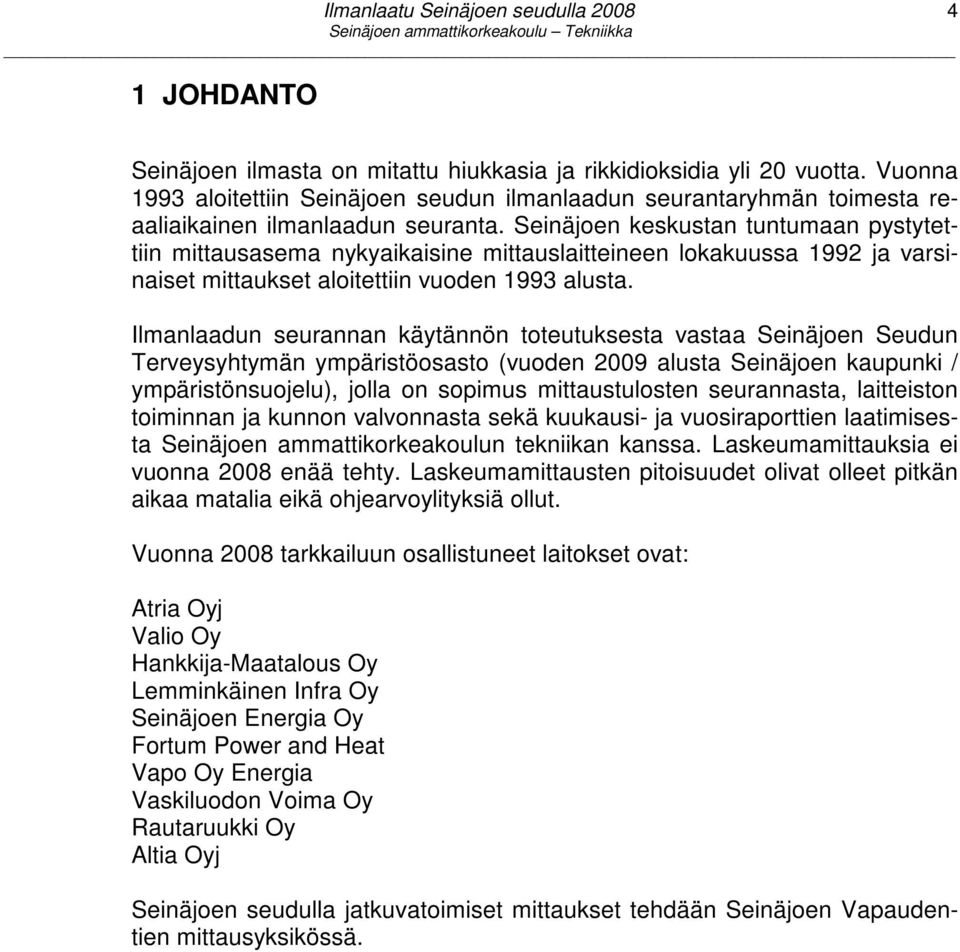 Ilmanlaatu Seinäjoen seudulla 2008
Seinäjoen ammattikorkeakoulu – Tekniikka
4

1 JOHDANTO

Seinäjoen ilmasta on mitattu hiukkasia ja rikkidioksidia yli 20 vuotta. Vuonna 1993 aloitettiin Seinäjoen seudun ilmanlaadun seurantaryhmän toimesta reaaliaikainen ilmanlaadun seuranta. Seinäjoen keskustan tuntumaan pystytettiin mittausasema nykyaikaisine mittauslaitteineen lokakuussa 1992 ja varsinaiset mittaukset aloitettiin vuoden 1993 alusta.

Ilmanlaadun seurannan käytännön toteutuksesta vastaa Seinäjoen Seudun Terveysyhtymän ympäristöosasto (vuoden 2009 alusta Seinäjoen kaupunki / ympäristönsuojelu), jolla on sopimus mittaustulosten seurannasta, laitteiston toiminnan ja kunnon valvonnasta sekä kuukausi- ja vuosiraporttien laatimisesta Seinäjoen ammattikorkeakoulun tekniikan kanssa. Laskeumamittauksia ei vuonna 2008 enää tehty. Laskeumamittausten pitoisuudet olivat olleet pitkän aikaa matalia eikä ohjearvoylityksiä ollut.

Vuonna 2008 tarkkailuun osallistuneet laitokset ovat:

Atria Oyj
Valio Oy
Hankkija-Maatalous Oy
Lemminkäinen Infra Oy
Seinäjoen Energia Oy
Fortum Power and Heat
Vapo Oy Energia
Vaskiluodon Voima Oy
Rautaruukki Oy
Altia Oyj

Seinäjoen seudulla jatkuvatoimiset mittaukset tehdään Seinäjoen Vapaudentien mittausyksikössä.